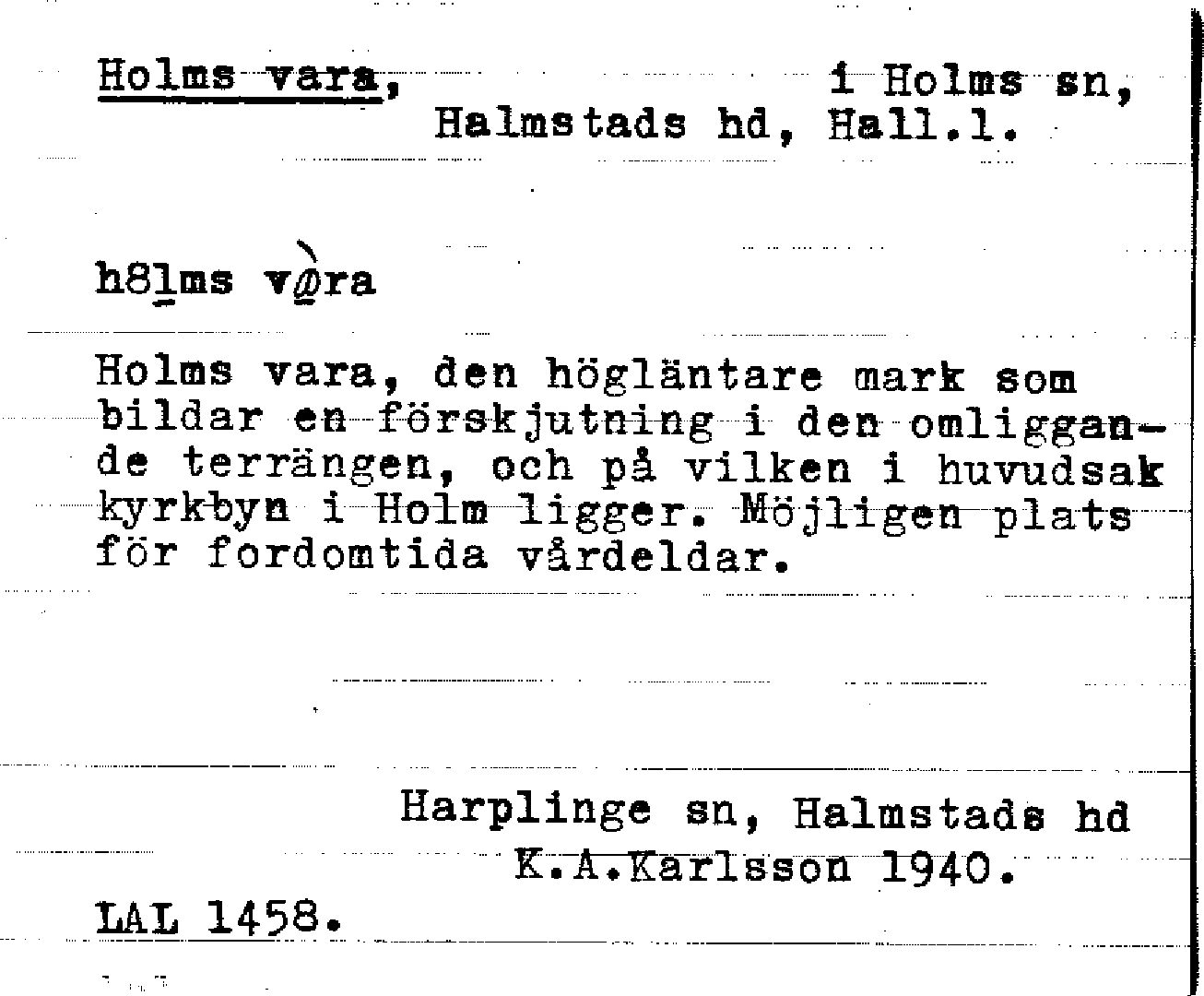 Holms vara, i Holms sn,
Halmstads hd, Hall.l.

h8lms v@ra

Holms vara, den högläntare mark som bildar en förskjutning i den omliggande terrängen, och på vilken i huvudsak kyrkbyn i Holm ligger. Möjligen plats för fordomtida vårdeldar.

Harplinge sn, Halmstads hd
K.A.Karlsson 1940.

LAL 1458.